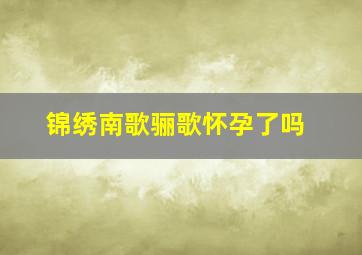 锦绣南歌骊歌怀孕了吗